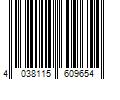 4 038115 609654